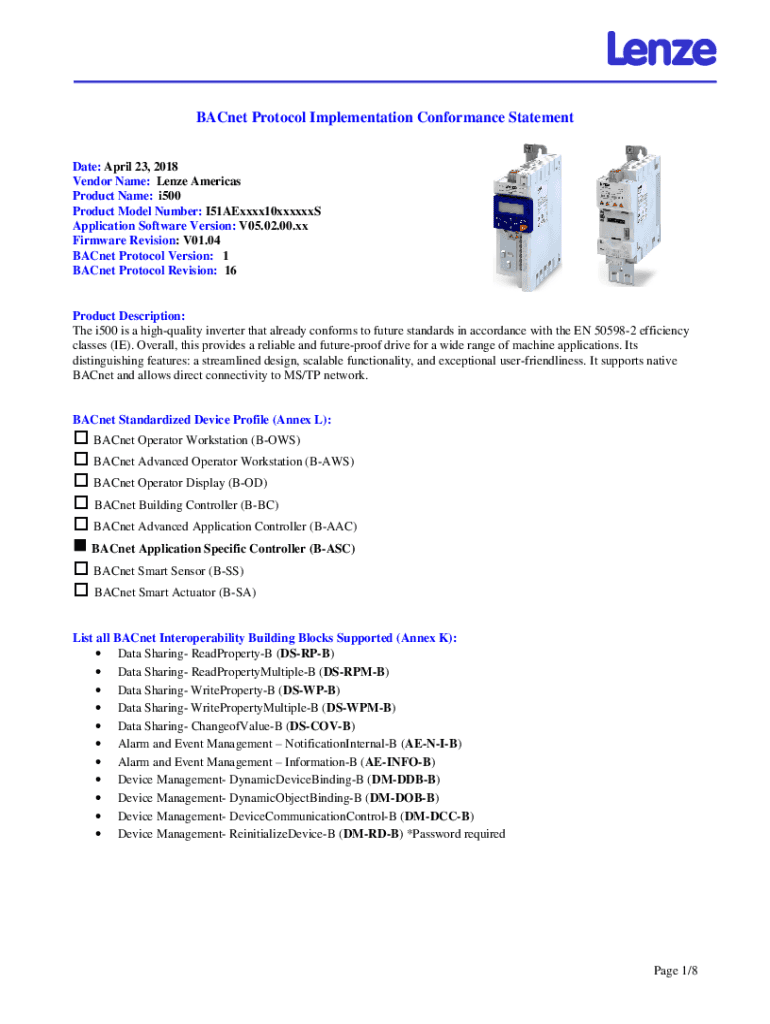 Lenze

BACnet Protocol Implementation Conformance Statement

Date: April 23, 2018
Vendor Name: Lenze Americas
Product Name: i500
Product Model Number: I51AExxxx10xxxxxxS
Application Software Version: V05.02.00.xx
Firmware Revision: V01.04
BACnet Protocol Version: 1
BACnet Protocol Revision: 16

Product Description:
The i500 is a high-quality inverter that already conforms to future standards in accordance with the EN 50598-2 efficiency classes (IE). Overall, this provides a reliable and future-proof drive for a wide range of machine applications. Its distinguishing features: a streamlined design, scalable functionality, and exceptional user-friendliness. It supports native BACnet and allows direct connectivity to MS/TP network.

BACnet Standardized Device Profile (Annex L):
☐ BACnet Operator Workstation (B-OWS)
☐ BACnet Advanced Operator Workstation (B-AWS)
☐ BACnet Operator Display (B-OD)
☐ BACnet Building Controller (B-BC)
☐ BACnet Advanced Application Controller (B-AAC)
■ BACnet Application Specific Controller (B-ASC)
☐ BACnet Smart Sensor (B-SS)
☐ BACnet Smart Actuator (B-SA)

List all BACnet Interoperability Building Blocks Supported (Annex K):
• Data Sharing- ReadProperty-B (DS-RP-B)
• Data Sharing- ReadPropertyMultiple-B (DS-RPM-B)
• Data Sharing- WriteProperty-B (DS-WP-B)
• Data Sharing- WritePropertyMultiple-B (DS-WPM-B)
• Data Sharing- ChangeofValue-B (DS-COV-B)
• Alarm and Event Management – NotificationInternal-B (AE-N-I-B)
• Alarm and Event Management – Information-B (AE-INFO-B)
• Device Management- DynamicDeviceBinding-B (DM-DDB-B)
• Device Management- DynamicObjectBinding-B (DM-DOB-B)
• Device Management- DeviceCommunicationControl-B (DM-DCC-B)
• Device Management- ReinitializeDevice-B (DM-RD-B) *Password required

Page 1/8